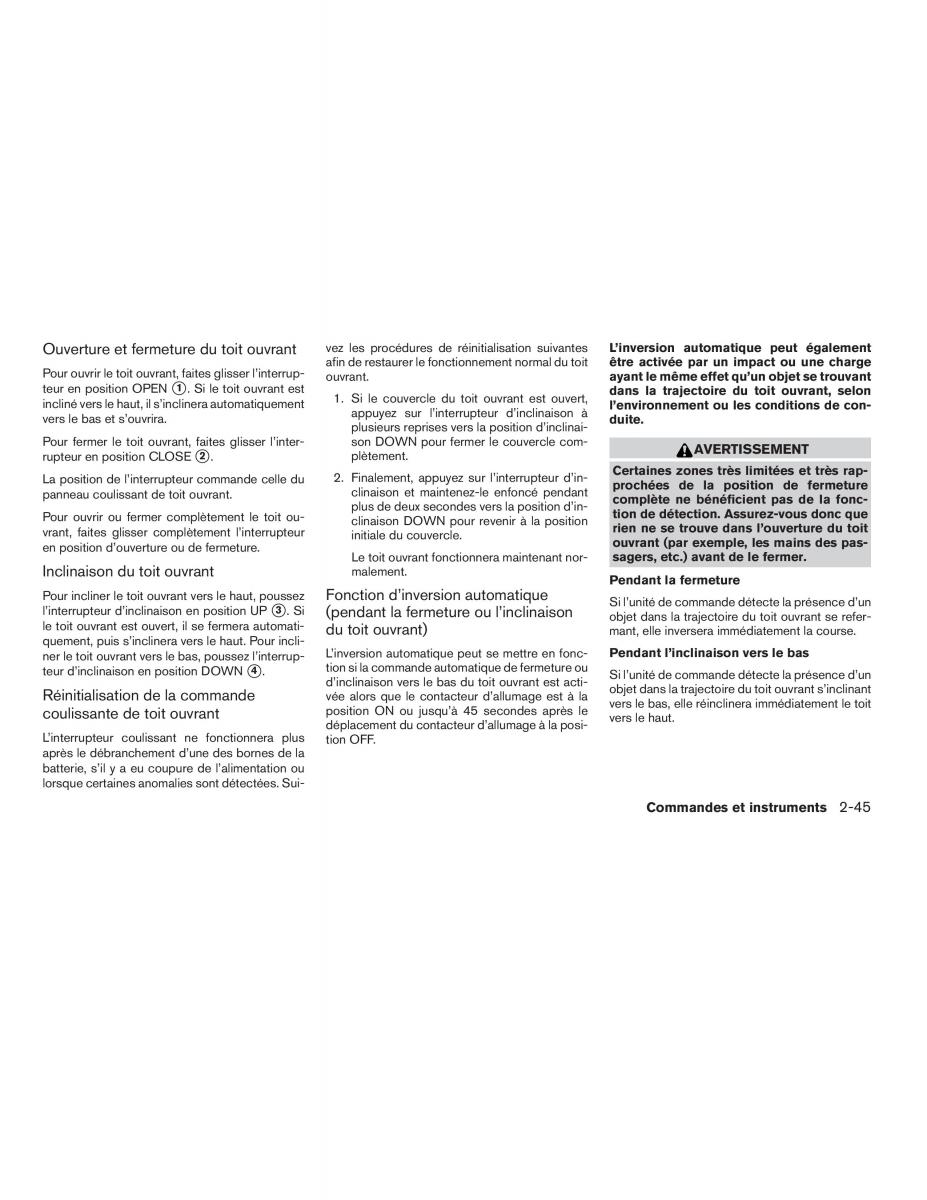 Ouverture et fermeture du toit ouvrant

Pour ouvrir le toit ouvrant, faites glisser l'interrupteur en position OPEN ①. Si le toit ouvrant est incliné vers le haut, il s'inclinera automatiquement vers le bas et s'ouvrira.

Pour fermer le toit ouvrant, faites glisser l'interrupteur en position CLOSE ②.

La position de l'interrupteur commande celle du panneau coulissant de toit ouvrant.

Pour ouvrir ou fermer complètement le toit ouvrant, faites glisser complètement l'interrupteur en position d'ouverture ou de fermeture.

Inclinaison du toit ouvrant

Pour incliner le toit ouvrant vers le haut, poussez l'interrupteur d'inclinaison en position UP ③. Si le toit ouvrant est ouvert, il se fermera automatiquement, puis s'inclinera vers le haut. Pour incliner le toit ouvrant vers le bas, poussez l'interrupteur d'inclinaison en position DOWN ④.

Réinitialisation de la commande coulissante de toit ouvrant

L'interrupteur coulissant ne fonctionnera plus après le débranchement d'une des bornes de la batterie, s'il y a eu coupure de l'alimentation ou lorsque certaines anomalies sont détectées. Suivez les procédures de réinitialisation suivantes afin de restaurer le fonctionnement normal du toit ouvrant.

1. Si le couvercle du toit ouvrant est ouvert, appuyez sur l'interrupteur d'inclinaison à plusieurs reprises vers la position d'inclinaison DOWN pour fermer le couvercle complètement.

2. Finalement, appuyez sur l'interrupteur d'inclinaison et maintenez-le enfoncé pendant plus de deux secondes vers la position d'inclinaison DOWN pour revenir à la position initiale du couvercle.

Le toit ouvrant fonctionnera maintenant normalement.

Fonction d'inversion automatique (pendant la fermeture ou l'inclinaison du toit ouvrant)

L'inversion automatique peut se mettre en fonction si la commande automatique de fermeture ou d'inclinaison vers le bas du toit ouvrant est activée alors que le contacteur d'allumage est à la position ON ou jusqu'à 45 secondes après le déplacement du contacteur d'allumage à la position OFF.

L'inversion automatique peut également être activée par un impact ou une charge ayant le même effet qu'un objet se trouvant dans la trajectoire du toit ouvrant, selon l'environnement ou les conditions de conduite.

AVERTISSEMENT

Certaines zones très limitées et très rapprochées de la position de fermeture complète ne bénéficient pas de la fonction de détection. Assurez-vous donc que rien ne se trouve dans l'ouverture du toit ouvrant (par exemple, les mains des passagers, etc.) avant de le fermer.

Pendant la fermeture

Si l'unité de commande détecte la présence d'un objet dans la trajectoire du toit ouvrant se refermant, elle inversera immédiatement la course.

Pendant l'inclinaison vers le bas

Si l'unité de commande détecte la présence d'un objet dans la trajectoire du toit ouvrant s'inclinant vers le bas, elle réinclinera immédiatement le toit vers le haut.

Commandes et instruments 2-45